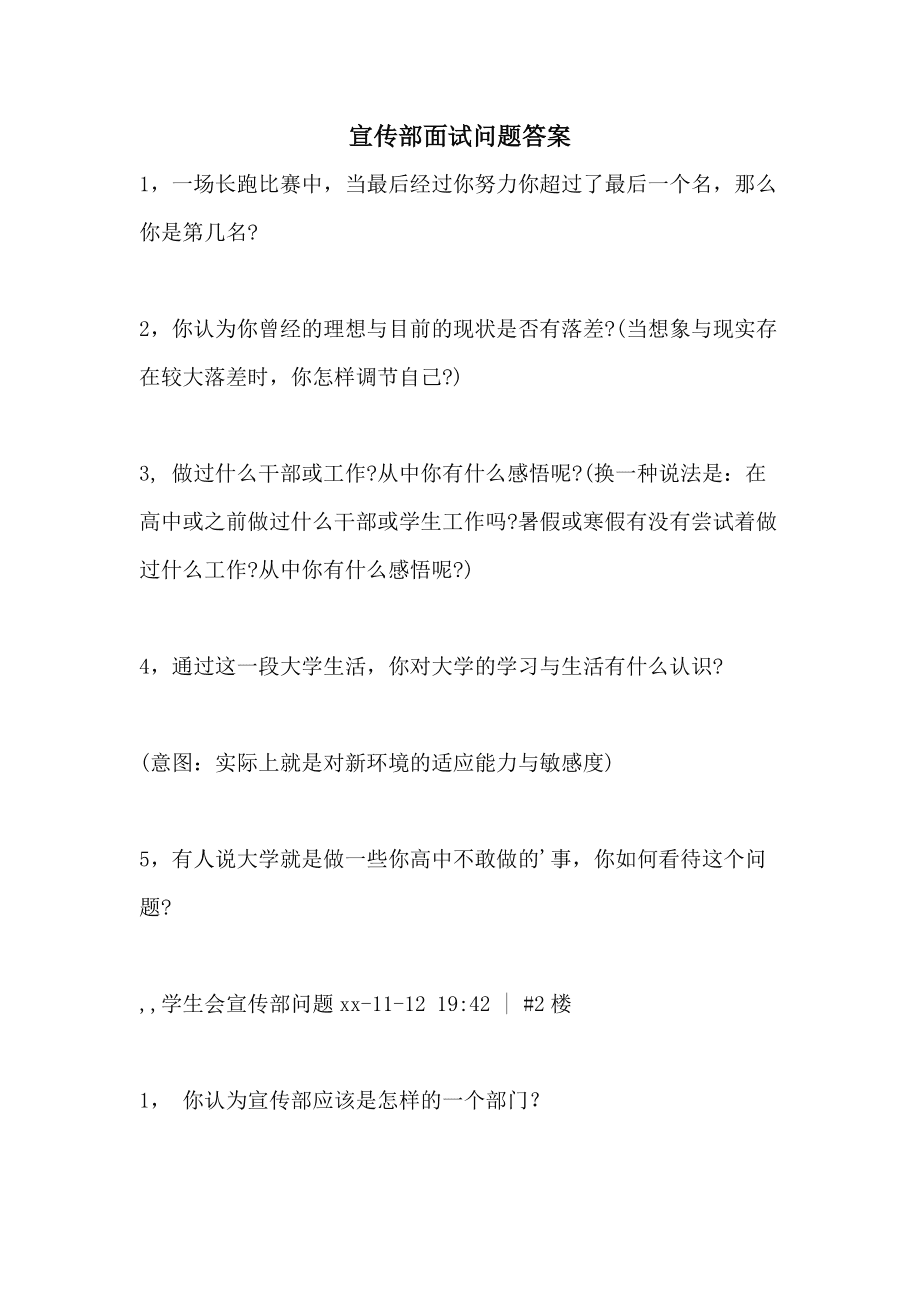 宣传部面试问题答案

1，一场长跑比赛中，当最后经过你努力你超过了最后一个名，那么你是第几名?

2，你认为你曾经的理想与目前的现状是否有落差?(当想象与现实存在较大落差时，你怎样调节自己?)

3, 做过什么干部或工作?从中你有什么感悟呢?(换一种说法是：在高中或之前做过什么干部或学生工作吗?暑假或寒假有没有尝试着做过什么工作?从中你有什么感悟呢?)

4，通过这一段大学生活，你对大学的学习与生活有什么认识?

(意图：实际上就是对新环境的适应能力与敏感度)

5，有人说大学就是做一些你高中不敢做的'事，你如何看待这个问题?

,,学生会宣传部问题 xx-11-12 19:42 | #2 楼

1， 你认为宣传部应该是怎样的一个部门？